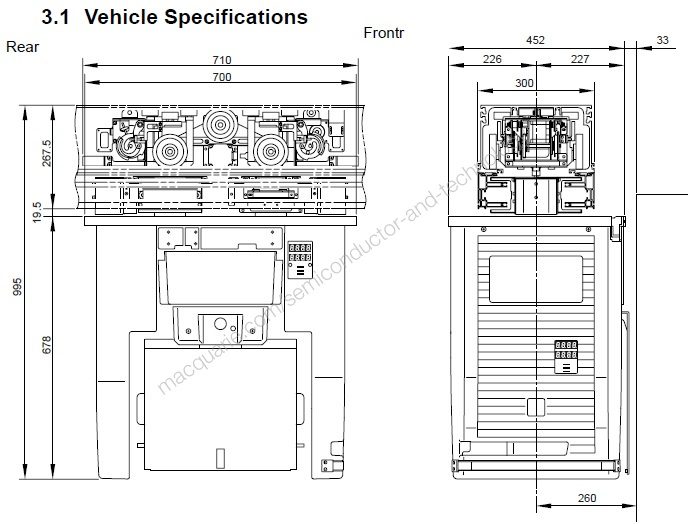 3.1 Vehicle Specifications

Rear

Frontr

710

700

267.5

19.5

995

678

452

33

226

227

300

260

macquarie.com/semiconductor-and-technology